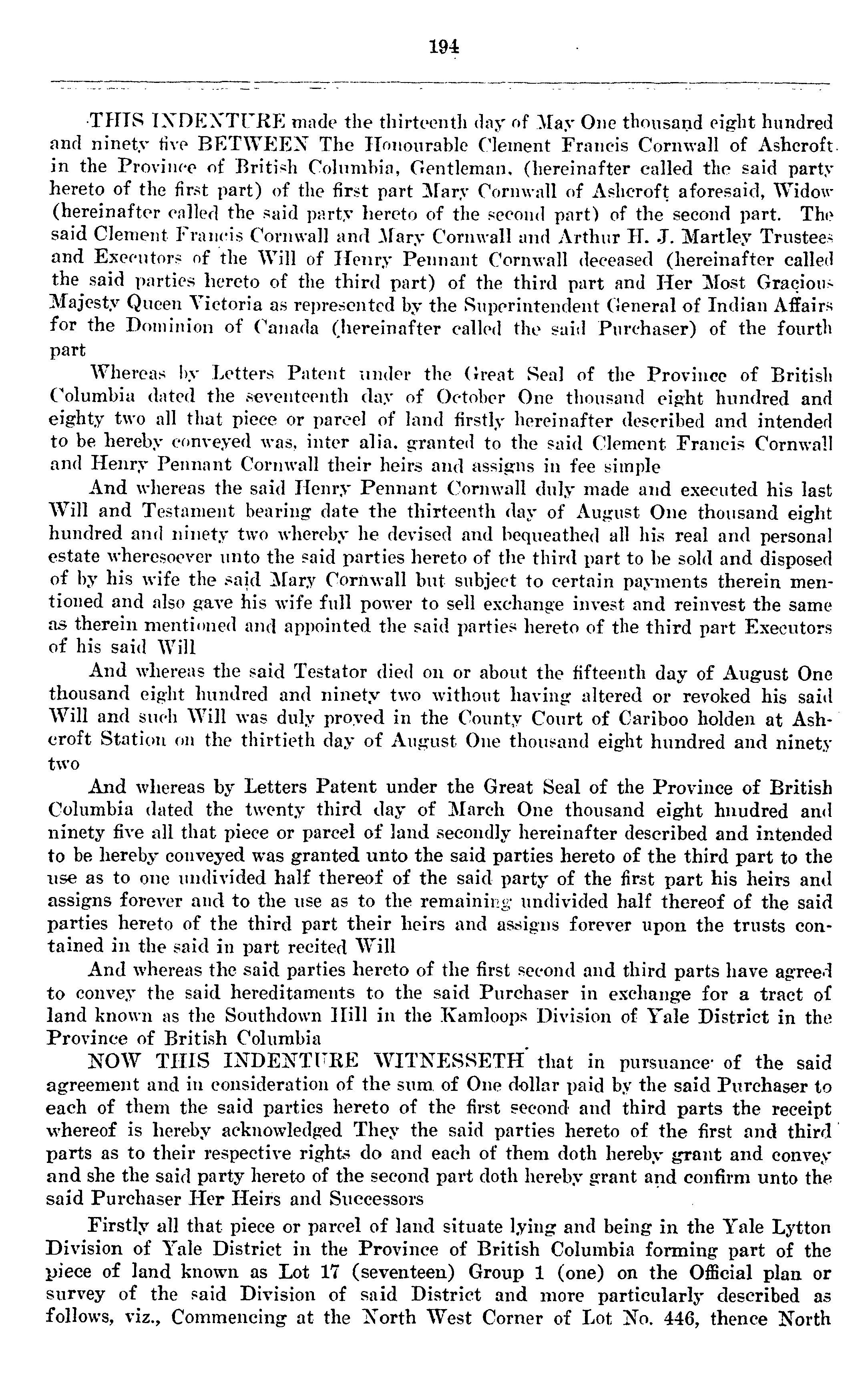 194

THIS INDENTURE made the thirteenth day of May One thousand eight hundred and ninety five BETWEEN The Honourable Clement Francis Cornwall of Ashcroft in the Province of British Columbia, Gentleman, (hereinafter called the said party hereto of the first part) of the first part Mary Cornwall of Ashcroft aforesaid, Widow (hereinafter called the said party hereto of the second part) of the second part. The said Clement Francis Cornwall and Mary Cornwall and Arthur H. J. Martley Trustees and Executors of the Will of Henry Pennant Cornwall deceased (hereinafter called the said parties hereto of the third part) of the third part and Her Most Gracious Majesty Queen Victoria as represented by the Superintendent General of Indian Affairs for the Dominion of Canada (hereinafter called the said Purchaser) of the fourth part

Whereas by Letters Patent under the Great Seal of the Province of British Columbia dated the seventeenth day of October One thousand eight hundred and eighty two all that piece or parcel of land firstly hereinafter described and intended to be hereby conveyed was, inter alia, granted to the said Clement Francis Cornwall and Henry Pennant Cornwall their heirs and assigns in fee simple

And whereas the said Henry Pennant Cornwall duly made and executed his last Will and Testament bearing date the thirteenth day of August One thousand eight hundred and ninety two whereby he devised and bequeathed all his real and personal estate wheresoever unto the said parties hereto of the third part to be sold and disposed of by his wife the said Mary Cornwall but subject to certain payments therein mentioned and also gave his wife full power to sell exchange invest and reinvest the same as therein mentioned and appointed the said parties hereto of the third part Executors of his said Will

And whereas the said Testator died on or about the fifteenth day of August One thousand eight hundred and ninety two without having altered or revoked his said Will and such Will was duly proved in the County Court of Cariboo holden at Ashcroft Station on the thirtieth day of August One thousand eight hundred and ninety two

And whereas by Letters Patent under the Great Seal of the Province of British Columbia dated the twenty third day of March One thousand eight hnudred and ninety five all that piece or parcel of land secondly hereinafter described and intended to be hereby conveyed was granted unto the said parties hereto of the third part to the use as to one undivided half thereof of the said party of the first part his heirs and assigns forever and to the use as to the remaining undivided half thereof of the said parties hereto of the third part their heirs and assigns forever upon the trusts contained in the said in part recited Will

And whereas the said parties hereto of the first second and third parts have agreed to convey the said hereditaments to the said Purchaser in exchange for a tract of land known as the Southdown Hill in the Kamloops Division of Yale District in the Province of British Columbia

NOW THIS INDENTURE WITNESSETH that in pursuance of the said agreement and in consideration of the sum of One dollar paid by the said Purchaser to each of them the said parties hereto of the first second and third parts the receipt whereof is hereby acknowledged They the said parties hereto of the first and third parts as to their respective rights do and each of them doth hereby grant and convey and she the said party hereto of the second part doth hereby grant and confirm unto the said Purchaser Her Heirs and Successors

Firstly all that piece or parcel of land situate lying and being in the Yale Lytton Division of Yale District in the Province of British Columbia forming part of the piece of land known as Lot 17 (seventeen) Group 1 (one) on the Official plan or survey of the said Division of said District and more particularly described as follows, viz., Commencing at the North West Corner of Lot No. 446, thence North